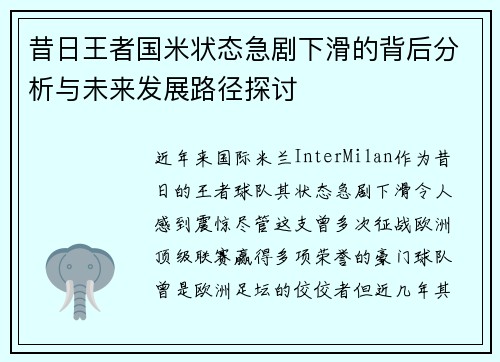 昔日王者国米状态急剧下滑的背后分析与未来发展路径探讨

近年来国际米兰InterMilan作为昔日的王者球队其状态急剧下滑令人感到震惊尽管这支曾多次征战欧洲顶级联赛赢得多项荣誉的豪门球队曾是欧洲足坛的佼佼者但近几年其